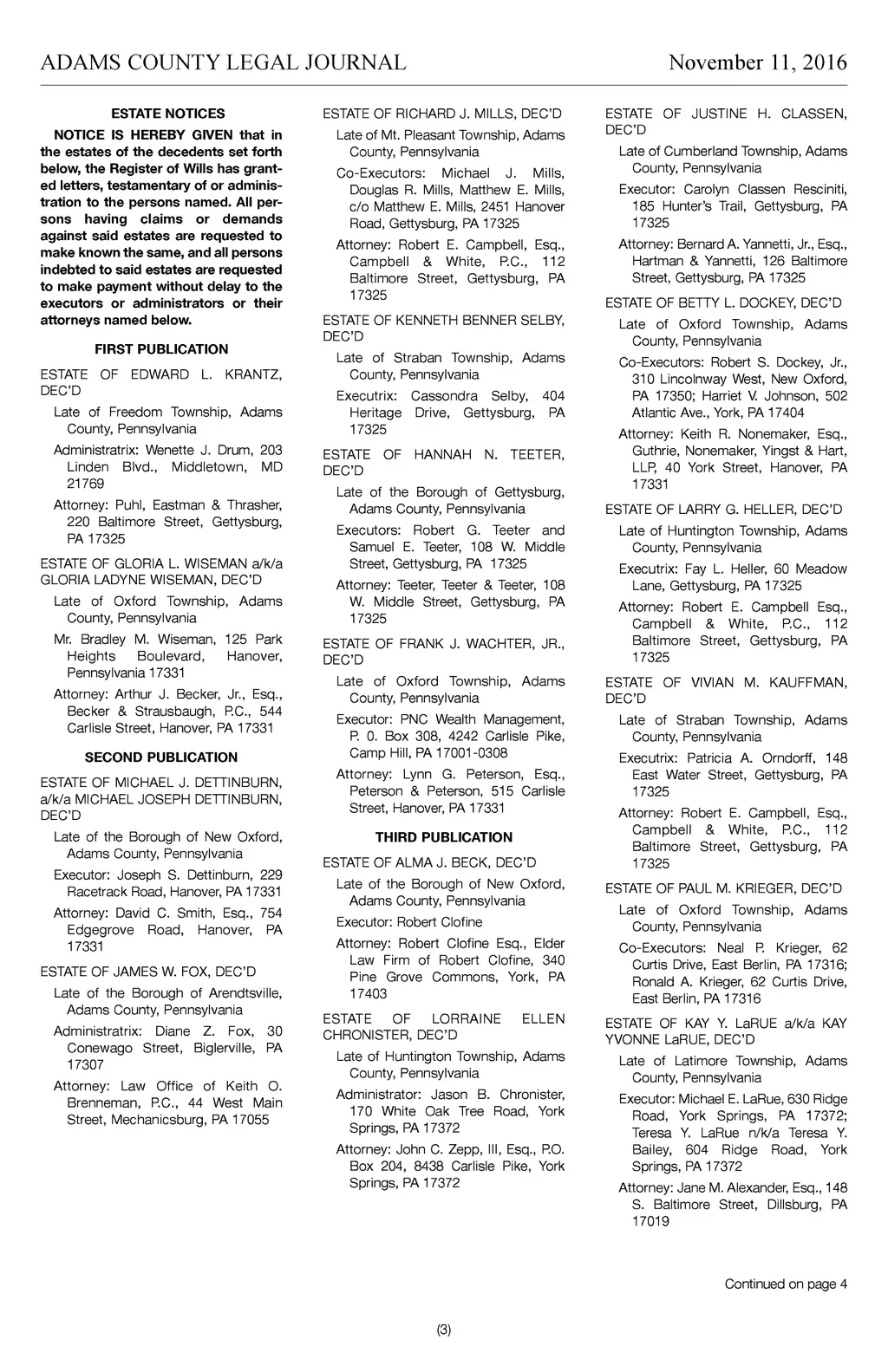 ADAMS COUNTY LEGAL JOURNAL

November 11, 2016

ESTATE NOTICES

NOTICE IS HEREBY GIVEN that in the estates of the decedents set forth below, the Register of Wills has granted letters, testamentary of or administration to the persons named. All persons having claims or demands against said estates are requested to make known the same, and all persons indebted to said estates are requested to make payment without delay to the executors or administrators or their attorneys named below.

FIRST PUBLICATION

ESTATE OF EDWARD L. KRANTZ, DEC'D

Late of Freedom Township, Adams County, Pennsylvania

Administratrix: Wenette J. Drum, 203 Linden Blvd., Middletown, MD 21769

Attorney: Puhl, Eastman & Thrasher, 220 Baltimore Street, Gettysburg, PA 17325

ESTATE OF GLORIA L. WISEMAN a/k/a GLORIA LADYNE WISEMAN, DEC'D

Late of Oxford Township, Adams County, Pennsylvania

Mr. Bradley M. Wiseman, 125 Park Heights Boulevard, Hanover, Pennsylvania 17331

Attorney: Arthur J. Becker, Jr., Esq., Becker & Strausbaugh, P.C., 544 Carlisle Street, Hanover, PA 17331

SECOND PUBLICATION

ESTATE OF MICHAEL J. DETTINBURN, a/k/a MICHAEL JOSEPH DETTINBURN, DEC'D

Late of the Borough of New Oxford, Adams County, Pennsylvania

Executor: Joseph S. Dettinburn, 229 Racetrack Road, Hanover, PA 17331

Attorney: David C. Smith, Esq., 754 Edgegrove Road, Hanover, PA 17331

ESTATE OF JAMES W. FOX, DEC'D

Late of the Borough of Arendtsville, Adams County, Pennsylvania

Administratrix: Diane Z. Fox, 30 Conewago Street, Biglerville, PA 17307

Attorney: Law Office of Keith O. Brenneman, P.C., 44 West Main Street, Mechanicsburg, PA 17055

ESTATE OF RICHARD J. MILLS, DEC'D

Late of Mt. Pleasant Township, Adams County, Pennsylvania

Co-Executors: Michael J. Mills, Douglas R. Mills, Matthew E. Mills, c/o Matthew E. Mills, 2451 Hanover Road, Gettysburg, PA 17325

Attorney: Robert E. Campbell, Esq., Campbell & White, P.C., 112 Baltimore Street, Gettysburg, PA 17325

ESTATE OF KENNETH BENNER SELBY, DEC'D

Late of Straban Township, Adams County, Pennsylvania

Executrix: Cassondra Selby, 404 Heritage Drive, Gettysburg, PA 17325

ESTATE OF HANNAH N. TEETER, DEC'D

Late of the Borough of Gettysburg, Adams County, Pennsylvania

Executors: Robert G. Teeter and Samuel E. Teeter, 108 W. Middle Street, Gettysburg, PA 17325

Attorney: Teeter, Teeter & Teeter, 108 W. Middle Street, Gettysburg, PA 17325

ESTATE OF FRANK J. WACHTER, JR., DEC'D

Late of Oxford Township, Adams County, Pennsylvania

Executor: PNC Wealth Management, P. 0. Box 308, 4242 Carlisle Pike, Camp Hill, PA 17001-0308

Attorney: Lynn G. Peterson, Esq., Peterson & Peterson, 515 Carlisle Street, Hanover, PA 17331

THIRD PUBLICATION

ESTATE OF ALMA J. BECK, DEC'D

Late of the Borough of New Oxford, Adams County, Pennsylvania

Executor: Robert Clofine

Attorney: Robert Clofine Esq., Elder Law Firm of Robert Clofine, 340 Pine Grove Commons, York, PA 17403

ESTATE OF LORRAINE ELLEN CHRONISTER, DEC'D

Late of Huntington Township, Adams County, Pennsylvania

Administrator: Jason B. Chronister, 170 White Oak Tree Road, York Springs, PA 17372

Attorney: John C. Zepp, III, Esq., P.O. Box 204, 8438 Carlisle Pike, York Springs, PA 17372

ESTATE OF JUSTINE H. CLASSEN, DEC'D

Late of Cumberland Township, Adams County, Pennsylvania

Executor: Carolyn Classen Resciniti, 185 Hunter's Trail, Gettysburg, PA 17325

Attorney: Bernard A. Yannetti, Jr., Esq., Hartman & Yannetti, 126 Baltimore Street, Gettysburg, PA 17325

ESTATE OF BETTY L. DOCKEY, DEC'D

Late of Oxford Township, Adams County, Pennsylvania

Co-Executors: Robert S. Dockey, Jr., 310 Lincolnway West, New Oxford, PA 17350; Harriet V. Johnson, 502 Atlantic Ave., York, PA 17404

Attorney: Keith R. Nonemaker, Esq., Guthrie, Nonemaker, Yingst & Hart, LLP, 40 York Street, Hanover, PA 17331

ESTATE OF LARRY G. HELLER, DEC'D

Late of Huntington Township, Adams County, Pennsylvania

Executrix: Fay L. Heller, 60 Meadow Lane, Gettysburg, PA 17325

Attorney: Robert E. Campbell Esq., Campbell & White, P.C., 112 Baltimore Street, Gettysburg, PA 17325

ESTATE OF VIVIAN M. KAUFFMAN, DEC'D

Late of Straban Township, Adams County, Pennsylvania

Executrix: Patricia A. Orndorff, 148 East Water Street, Gettysburg, PA 17325

Attorney: Robert E. Campbell, Esq., Campbell & White, P.C., 112 Baltimore Street, Gettysburg, PA 17325

ESTATE OF PAUL M. KRIEGER, DEC'D

Late of Oxford Township, Adams County, Pennsylvania

Co-Executors: Neal P. Krieger, 62 Curtis Drive, East Berlin, PA 17316; Ronald A. Krieger, 62 Curtis Drive, East Berlin, PA 17316

ESTATE OF KAY Y. LaRUE a/k/a KAY YVONNE LaRUE, DEC'D

Late of Latimore Township, Adams County, Pennsylvania

Executor: Michael E. LaRue, 630 Ridge Road, York Springs, PA 17372; Teresa Y. LaRue n/k/a Teresa Y. Bailey, 604 Ridge Road, York Springs, PA 17372

Attorney: Jane M. Alexander, Esq., 148 S. Baltimore Street, Dillsburg, PA 17019

Continued on page 4

(3)